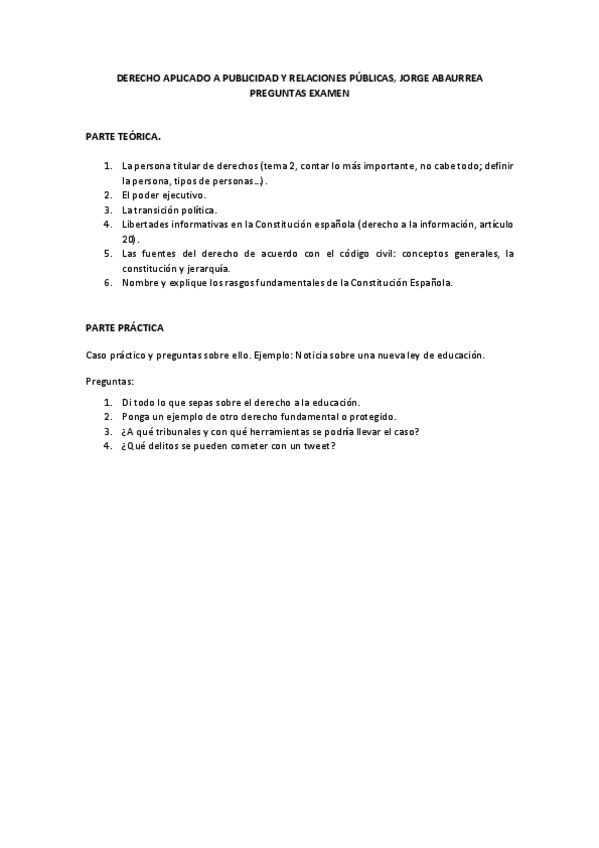 DERECHO APLICADO A PUBLICIDAD Y RELACIONES PÚBLICAS, JORGE ABAURREA
PREGUNTAS EXAMEN

PARTE TEÓRICA.

1. La persona titular de derechos (tema 2, contar lo más importante, no cabe todo; definir la persona, tipos de personas…).
2. El poder ejecutivo.
3. La transición política.
4. Libertades informativas en la Constitución española (derecho a la información, artículo 20).
5. Las fuentes del derecho de acuerdo con el código civil: conceptos generales, la constitución y jerarquía.
6. Nombre y explique los rasgos fundamentales de la Constitución Española.

PARTE PRÁCTICA

Caso práctico y preguntas sobre ello. Ejemplo: Noticia sobre una nueva ley de educación.

Preguntas:

1. Di todo lo que sepas sobre el derecho a la educación.
2. Ponga un ejemplo de otro derecho fundamental o protegido.
3. ¿A qué tribunales y con qué herramientas se podría llevar el caso?
4. ¿Qué delitos se pueden cometer con un tweet?